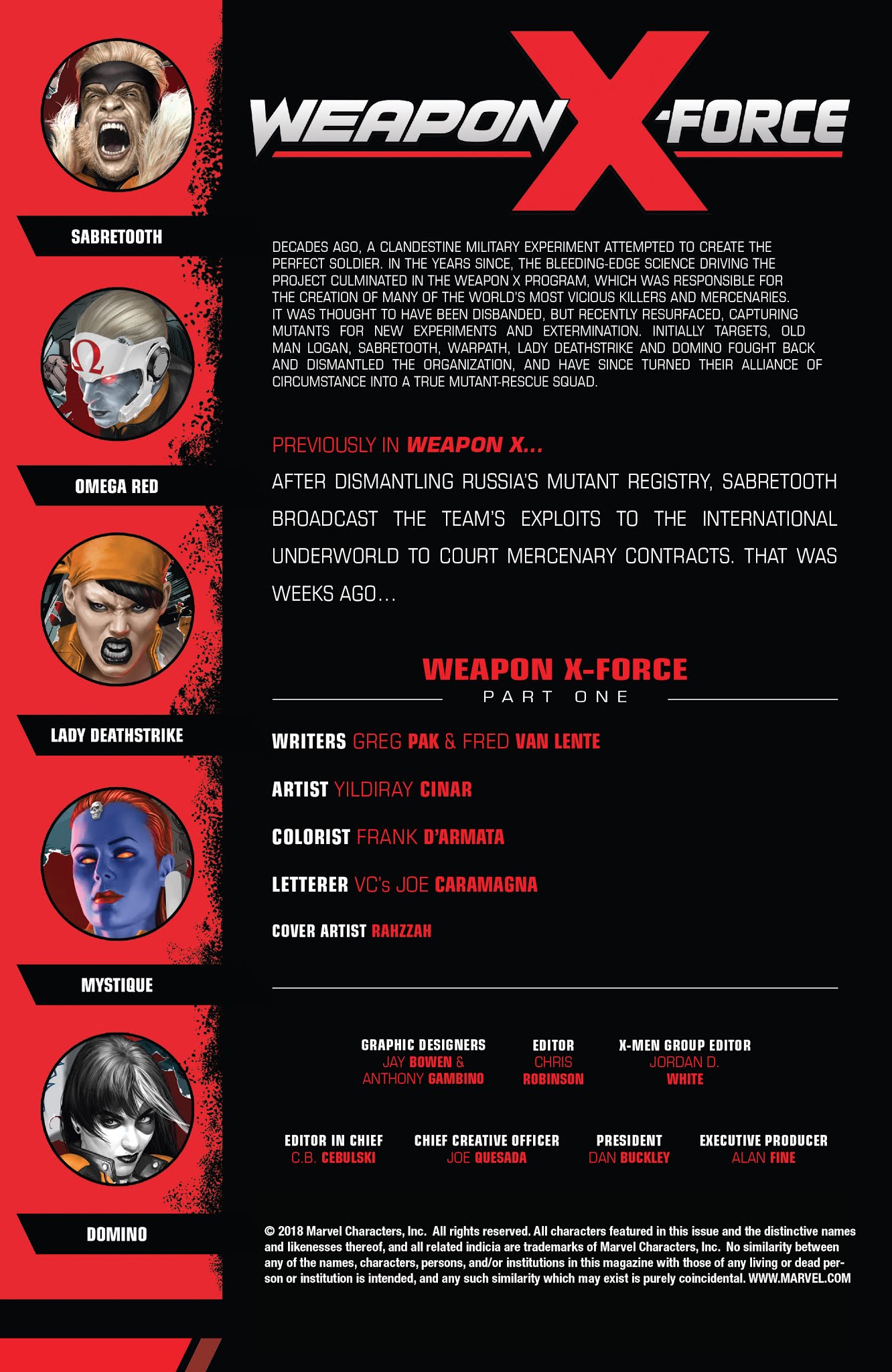 SABRETOOTH

OMEGA RED

LADY DEATHSTRIKE

MYSTIQUE

DOMINO

WEAPON X-FORCE

DECADES AGO, A CLANDESTINE MILITARY EXPERIMENT ATTEMPTED TO CREATE THE PERFECT SOLDIER. IN THE YEARS SINCE, THE BLEEDING-EDGE SCIENCE DRIVING THE PROJECT CULMINATED IN THE WEAPON X PROGRAM, WHICH WAS RESPONSIBLE FOR THE CREATION OF MANY OF THE WORLD'S MOST VICIOUS KILLERS AND MERCENARIES. IT WAS THOUGHT TO HAVE BEEN DISBANDED, BUT RECENTLY RESURFACED, CAPTURING MUTANTS FOR NEW EXPERIMENTS AND EXTERMINATION. INITIALLY TARGETS, OLD MAN LOGAN, SABRETOOTH, WARPATH, LADY DEATHSTRIKE AND DOMINO FOUGHT BACK AND DISMANTLED THE ORGANIZATION, AND HAVE SINCE TURNED THEIR ALLIANCE OF CIRCUMSTANCE INTO A TRUE MUTANT-RESCUE SQUAD.

PREVIOUSLY IN WEAPON X...

AFTER DISMANTLING RUSSIA'S MUTANT REGISTRY, SABRETOOTH BROADCAST THE TEAM'S EXPLOITS TO THE INTERNATIONAL UNDERWORLD TO COURT MERCENARY CONTRACTS. THAT WAS WEEKS AGO...

WEAPON X-FORCE
PART ONE

WRITERS GREG PAK & FRED VAN LENTE

ARTIST YILDIRAY CINAR

COLORIST FRANK D'ARMATA

LETTERER VC's JOE CARAMAGNA

COVER ARTIST RAHZZAH

GRAPHIC DESIGNERS
JAY BOWEN &
ANTHONY GAMBINO

EDITOR
CHRIS
ROBINSON

X-MEN GROUP EDITOR
JORDAN D.
WHITE

EDITOR IN CHIEF
C.B. CEBULSKI

CHIEF CREATIVE OFFICER
JOE QUESADA

PRESIDENT
DAN BUCKLEY

EXECUTIVE PRODUCER
ALAN FINE

© 2018 Marvel Characters, Inc. All rights reserved. All characters featured in this issue and the distinctive names and likenesses thereof, and all related indicia are trademarks of Marvel Characters, Inc. No similarity between any of the names, characters, persons, and/or institutions in this magazine with those of any living or dead person or institution is intended, and any such similarity which may exist is purely coincidental. WWW.MARVEL.COM